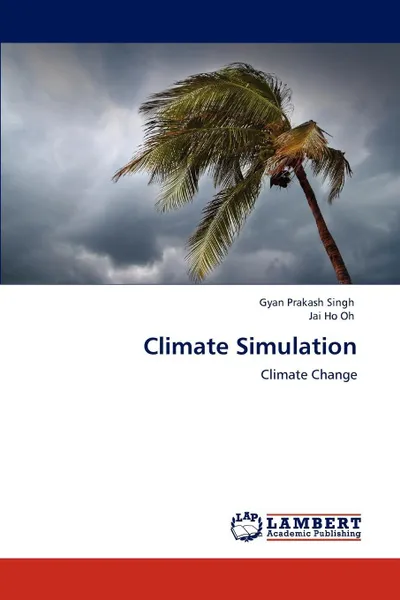 Gyan Prakash Singh
Jai Ho Oh

Climate Simulation

Climate Change

LAP
LAMBERT
Academic Publishing